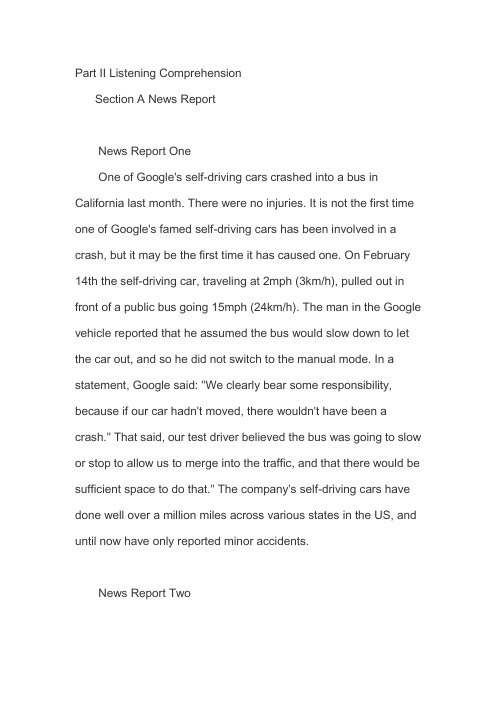 Part II Listening Comprehension

Section A News Report

News Report One

One of Google's self-driving cars crashed into a bus in California last month. There were no injuries. It is not the first time one of Google's famed self-driving cars has been involved in a crash, but it may be the first time it has caused one. On February 14th the self-driving car, traveling at 2mph (3km/h), pulled out in front of a public bus going 15mph (24km/h). The man in the Google vehicle reported that he assumed the bus would slow down to let the car out, and so he did not switch to the manual mode. In a statement, Google said: "We clearly bear some responsibility, because if our car hadn't moved, there wouldn't have been a crash." That said, our test driver believed the bus was going to slow or stop to allow us to merge into the traffic, and that there would be sufficient space to do that." The company's self-driving cars have done well over a million miles across various states in the US, and until now have only reported minor accidents.

News Report Two